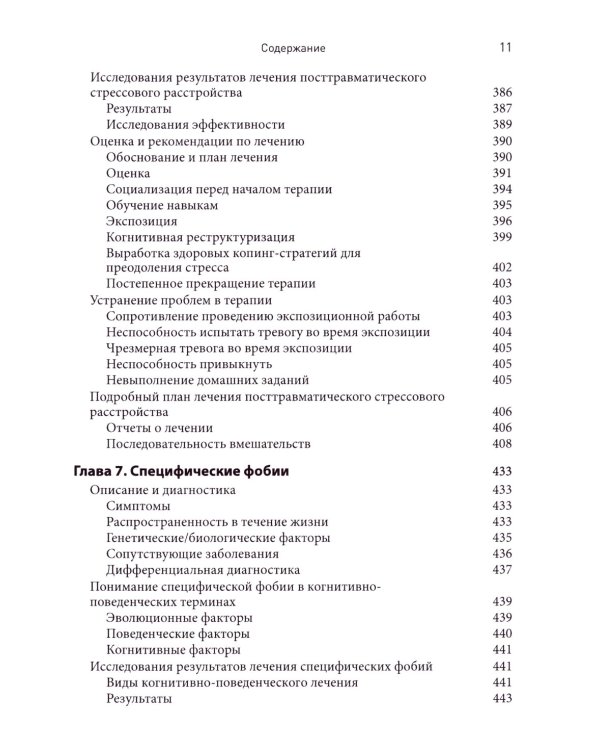 Содержание 11

Исследования результатов лечения посттравматического стрессового расстройства 386
Результаты 387
Исследования эффективности 389
Оценка и рекомендации по лечению 390
Обоснование и план лечения 390
Оценка 391
Социализация перед началом терапии 394
Обучение навыкам 395
Экспозиция 396
Когнитивная реструктуризация 399
Выработка здоровых копинг-стратегий для преодоления стресса 402
Постепенное прекращение терапии 403
Устранение проблем в терапии 403
Сопротивление проведению экспозиционной работы 403
Неспособность испытать тревогу во время экспозиции 404
Чрезмерная тревога во время экспозиции 405
Неспособность привыкнуть 405
Невыполнение домашних заданий 405
Подробный план лечения посттравматического стрессового расстройства 406
Отчеты о лечении 406
Последовательность вмешательств 408

Глава 7. Специфические фобии 433
Описание и диагностика 433
Симптомы 433
Распространенность в течение жизни 433
Генетические/биологические факторы 435
Сопутствующие заболевания 436
Дифференциальная диагностика 437
Понимание специфической фобии в когнитивно-поведенческих терминах 439
Эволюционные факторы 439
Поведенческие факторы 440
Когнитивные факторы 441
Исследования результатов лечения специфических фобий 441
Виды когнитивно-поведенческого лечения 441
Результаты 443